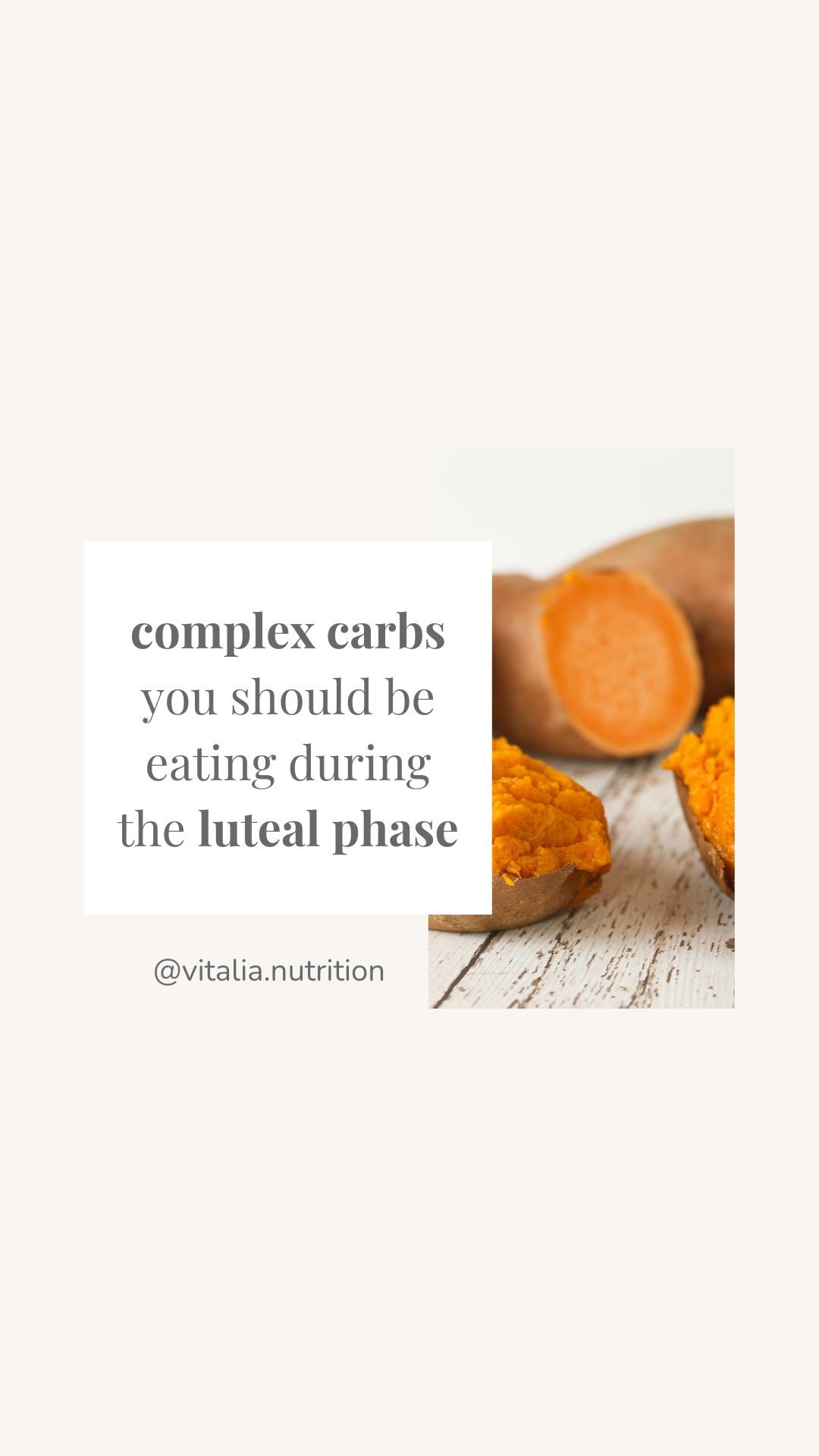 complex carbs you should be eating during the luteal phase

@vitalia.nutrition